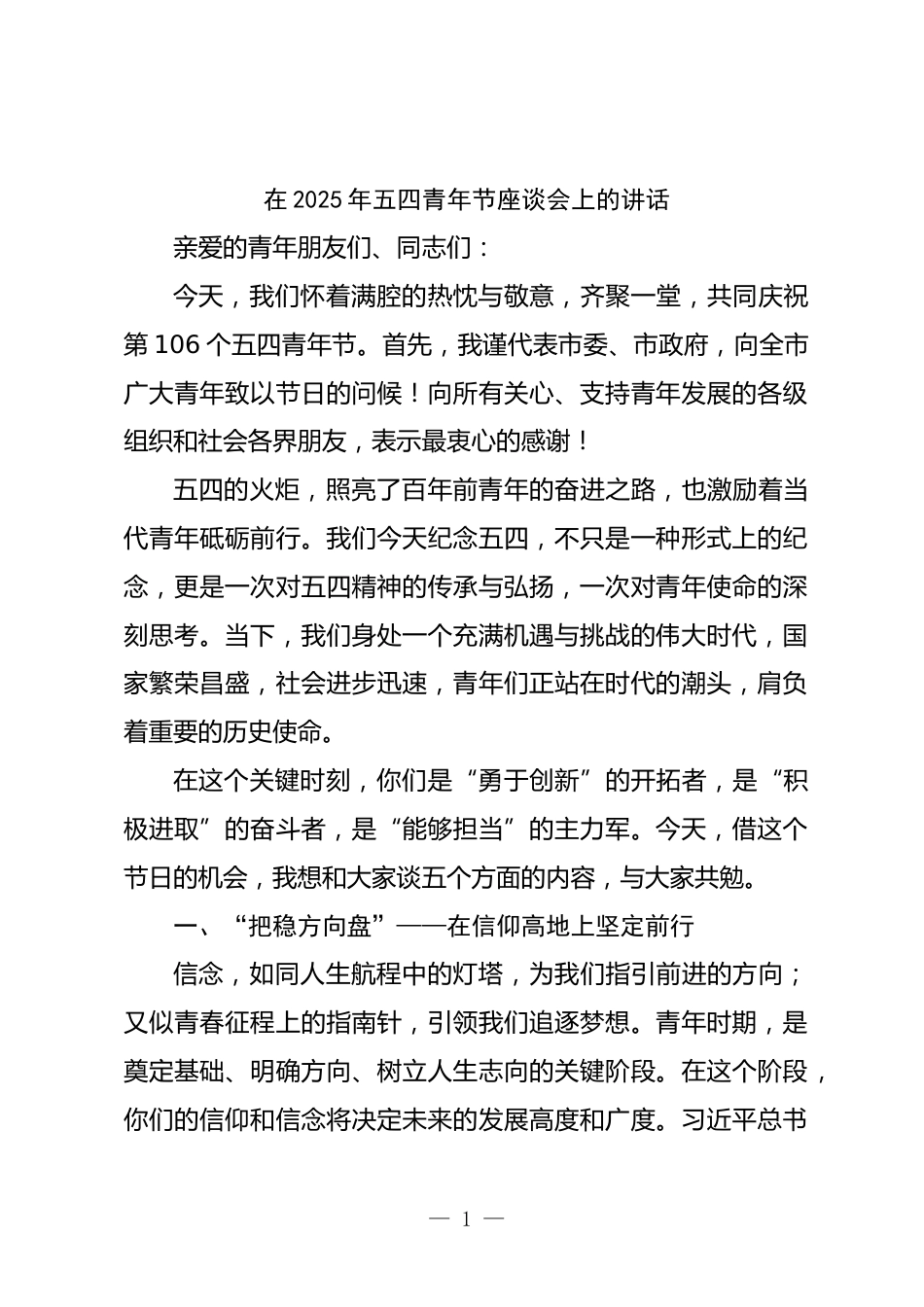 在 2025 年五四青年节座谈会上的讲话

亲爱的青年朋友们、同志们：

今天，我们怀着满腔的热忱与敬意，齐聚一堂，共同庆祝第 106 个五四青年节。首先，我谨代表市委、市政府，向全市广大青年致以节日的问候！向所有关心、支持青年发展的各级组织和社会各界朋友，表示最衷心的感谢！

五四的火炬，照亮了百年前青年的奋进之路，也激励着当代青年砥砺前行。我们今天纪念五四，不只是一种形式上的纪念，更是一次对五四精神的传承与弘扬，一次对青年使命的深刻思考。当下，我们身处一个充满机遇与挑战的伟大时代，国家繁荣昌盛，社会进步迅速，青年们正站在时代的潮头，肩负着重要的历史使命。

在这个关键时刻，你们是“勇于创新”的开拓者，是“积极进取”的奋斗者，是“能够担当”的主力军。今天，借这个节日的机会，我想和大家谈五个方面的内容，与大家共勉。

一、“把稳方向盘”——在信仰高地上坚定前行

信念，如同人生航程中的灯塔，为我们指引前进的方向；又似青春征程上的指南针，引领我们追逐梦想。青年时期，是奠定基础、明确方向、树立人生志向的关键阶段。在这个阶段，你们的信仰和信念将决定未来的发展高度和广度。习近平总书

— 1 —